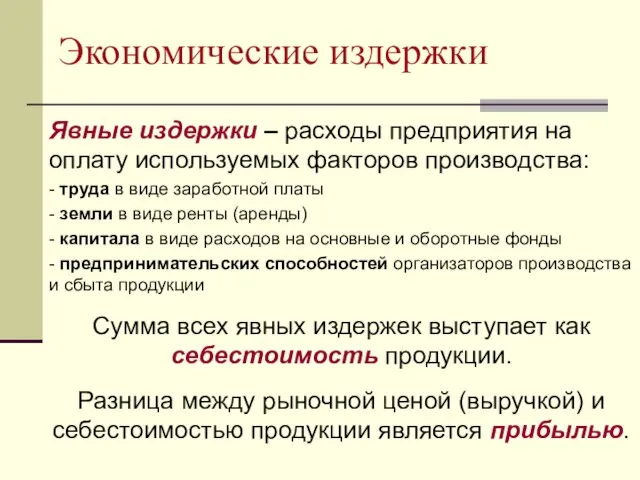 Экономические издержки

Явные издержки – расходы предприятия на оплату используемых факторов производства:

- труда в виде заработной платы

- земли в виде ренты (аренды)

- капитала в виде расходов на основные и оборотные фонды

- предпринимательских способностей организаторов производства и сбыта продукции

Сумма всех явных издержек выступает как себестоимость продукции.

Разница между рыночной ценой (выручкой) и себестоимостью продукции является прибылью.